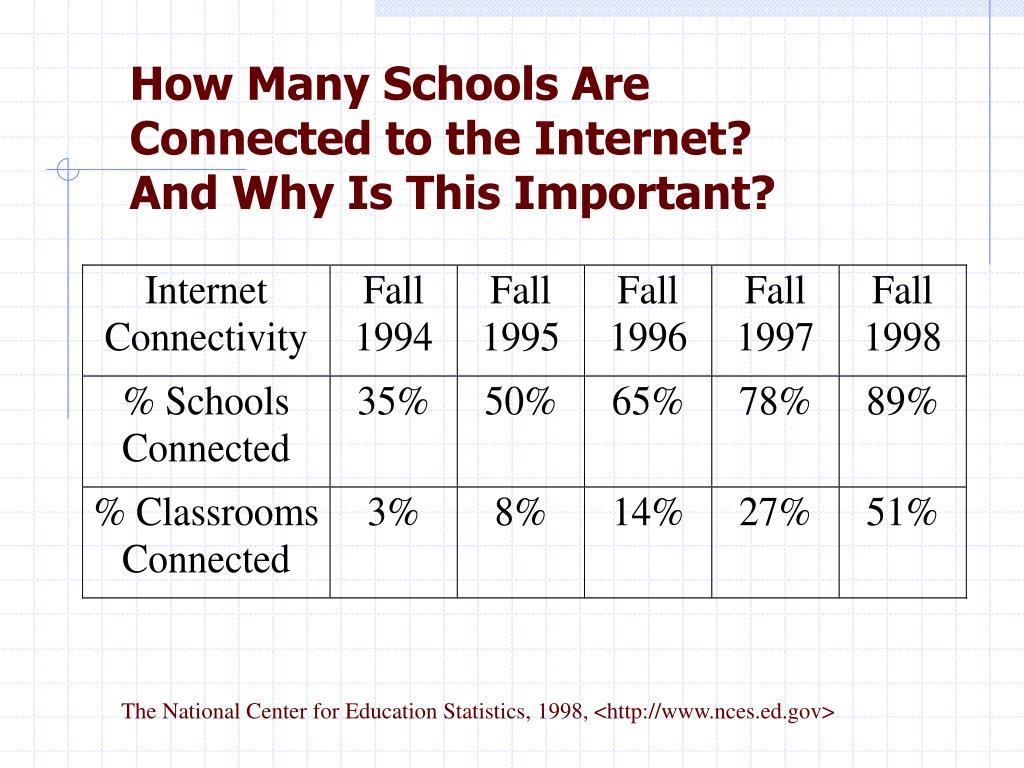 How Many Schools Are Connected to the Internet? And Why Is This Important?

| Internet Connectivity | Fall 1994 | Fall 1995 | Fall 1996 | Fall 1997 | Fall 1998 |
|---|---|---|---|---|---|
| % Schools Connected | 35% | 50% | 65% | 78% | 89% |
| % Classrooms Connected | 3% | 8% | 14% | 27% | 51% |

The National Center for Education Statistics, 1998, <http://www.nces.ed.gov>